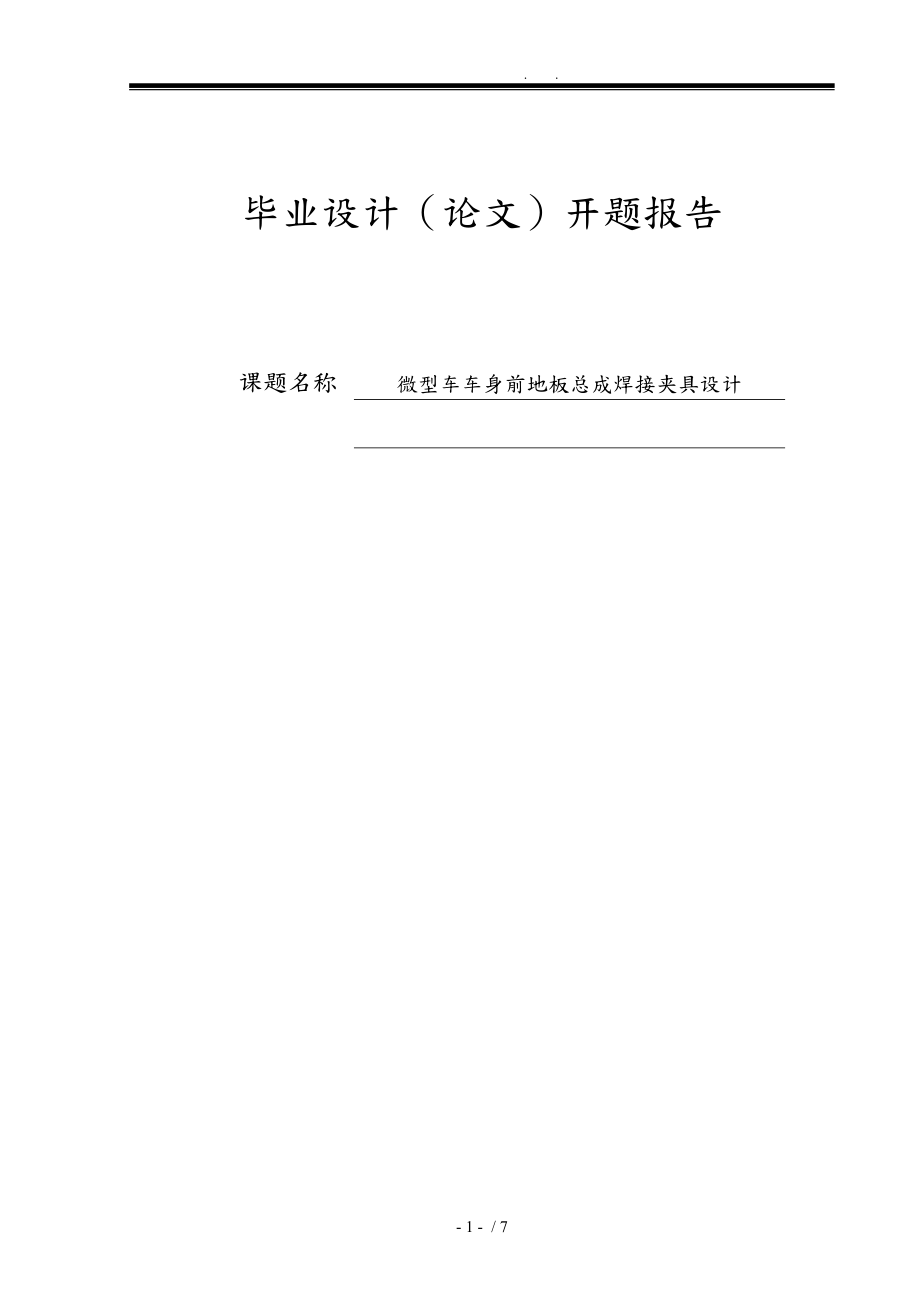 . .

毕业设计（论文）开题报告

课题名称 微型车车身前地板总成焊接夹具设计

- 1 - / 7